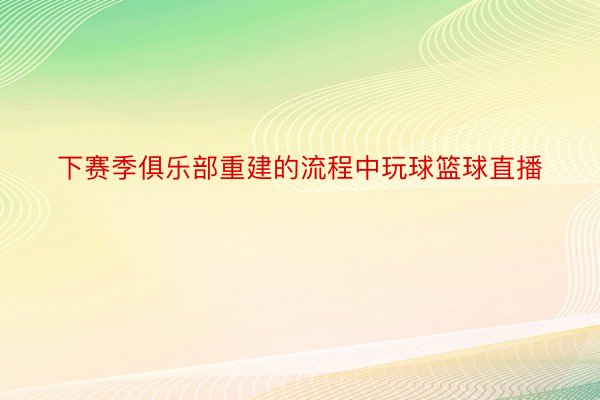 下赛季俱乐部重建的流程中玩球篮球直播